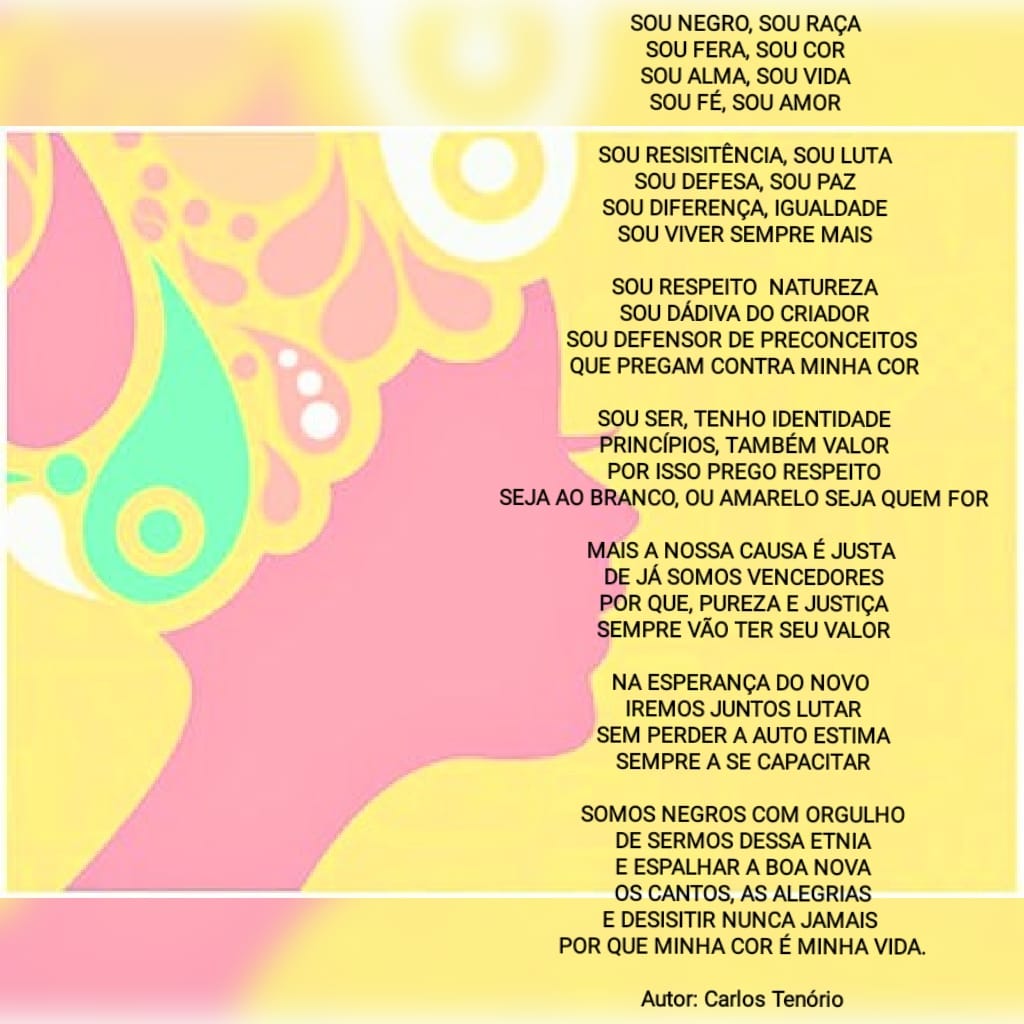 SOU NEGRO, SOU RAÇA
SOU FERA, SOU COR
SOU ALMA, SOU VIDA
SOU FÉ, SOU AMOR

SOU RESISITÊNCIA, SOU LUTA
SOU DEFESA, SOU PAZ
SOU DIFERENÇA, IGUALDADE
SOU VIVER SEMPRE MAIS

SOU RESPEITO NATUREZA
SOU DÁDIVA DO CRIADOR
SOU DEFENSOR DE PRECONCEITOS
QUE PREGAM CONTRA MINHA COR

SOU SER, TENHO IDENTIDADE
PRINCÍPIOS, TAMBÉM VALOR
POR ISSO PREGO RESPEITO
SEJA AO BRANCO, OU AMARELO SEJA QUEM FOR

MAIS A NOSSA CAUSA É JUSTA
DE JÁ SOMOS VENCEDORES
POR QUE, PUREZA E JUSTIÇA
SEMPRE VÃO TER SEU VALOR

NA ESPERANÇA DO NOVO
IREMOS JUNTOS LUTAR
SEM PERDER A AUTO ESTIMA
SEMPRE A SE CAPACITAR

SOMOS NEGROS COM ORGULHO
DE SERMOS DESSA ETNIA
E ESPALHAR A BOA NOVA
OS CANTOS, AS ALEGRIAS
E DESISITIR NUNCA JAMAIS
POR QUE MINHA COR É MINHA VIDA.

Autor: Carlos Tenório